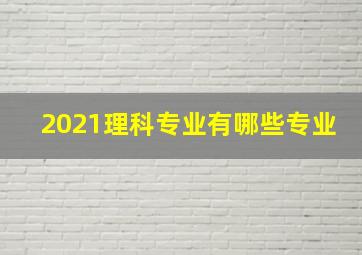 2021理科专业有哪些专业